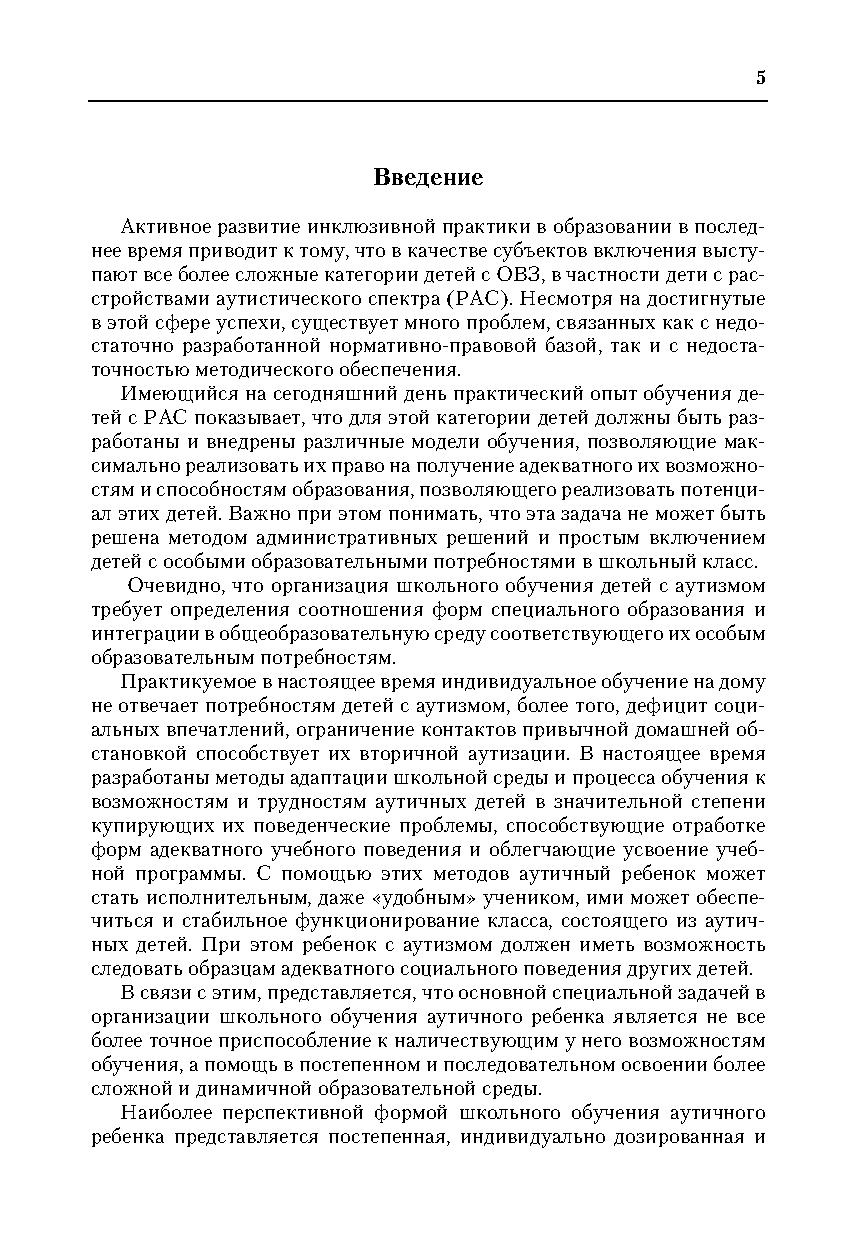 5

Введение

Активное развитие инклюзивной практики в образовании в последнее время приводит к тому, что в качестве субъектов включения выступают все более сложные категории детей с ОВЗ, в частности дети с расстройствами аутистического спектра (РАС). Несмотря на достигнутые в этой сфере успехи, существует много проблем, связанных как с недостаточно разработанной нормативно-правовой базой, так и с недостаточностью методического обеспечения.

Имеющийся на сегодняшний день практический опыт обучения детей с РАС показывает, что для этой категории детей должны быть разработаны и внедрены различные модели обучения, позволяющие максимально реализовать их право на получение адекватного их возможностям и способностям образования, позволяющего реализовать потенциал этих детей. Важно при этом понимать, что эта задача не может быть решена методом административных решений и простым включением детей с особыми образовательными потребностями в школьный класс.

Очевидно, что организация школьного обучения детей с аутизмом требует определения соотношения форм специального образования и интеграции в общеобразовательную среду соответствующего их особым образовательным потребностям.

Практикуемое в настоящее время индивидуальное обучение на дому не отвечает потребностям детей с аутизмом, более того, дефицит социальных впечатлений, ограничение контактов привычной домашней обстановкой способствует их вторичной аутизации. В настоящее время разработаны методы адаптации школьной среды и процесса обучения к возможностям и трудностям аутичных детей в значительной степени купирующих их поведенческие проблемы, способствующие отработке форм адекватного учебного поведения и облегчающие усвоение учебной программы. С помощью этих методов аутичный ребенок может стать исполнительным, даже «удобным» учеником, ими может обеспечиться и стабильное функционирование класса, состоящего из аутичных детей. При этом ребенок с аутизмом должен иметь возможность следовать образцам адекватного социального поведения других детей.

В связи с этим, представляется, что основной специальной задачей в организации школьного обучения аутичного ребенка является не все более точное приспособление к наличествующим у него возможностям обучения, а помощь в постепенном и последовательном освоении более сложной и динамичной образовательной среды.

Наиболее перспективной формой школьного обучения аутичного ребенка представляется постепенная, индивидуально дозированная и